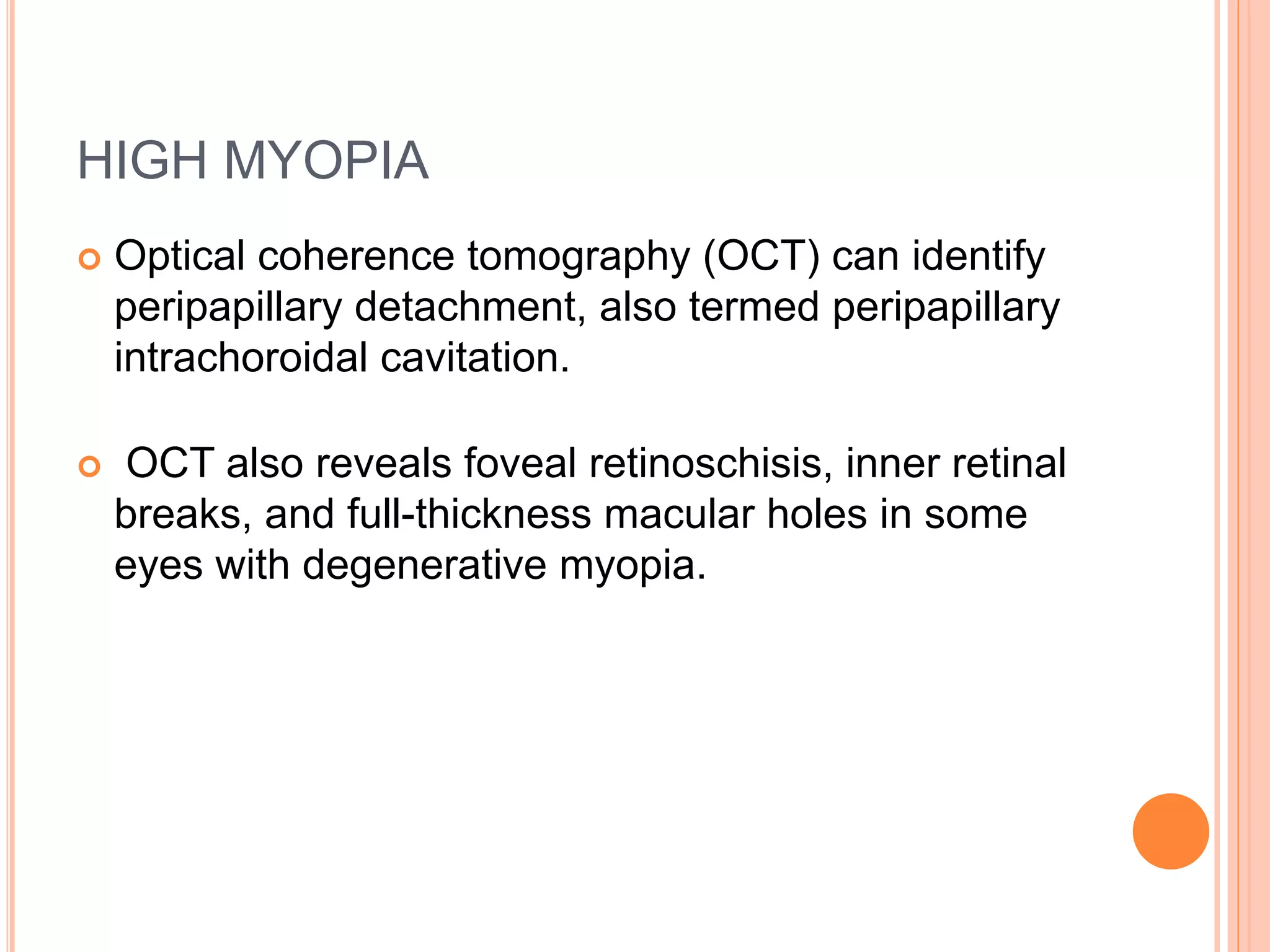 HIGH MYOPIA

Optical coherence tomography (OCT) can identify peripapillary detachment, also termed peripapillary intrachoroidal cavitation.

OCT also reveals foveal retinoschisis, inner retinal breaks, and full-thickness macular holes in some eyes with degenerative myopia.